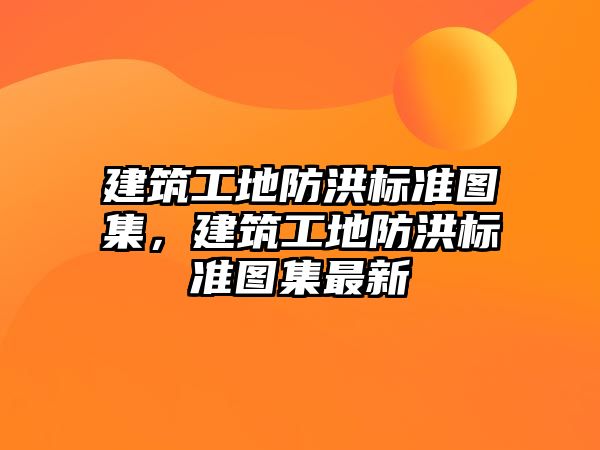 建筑工地防洪标准图集，建筑工地防洪标准图集最新